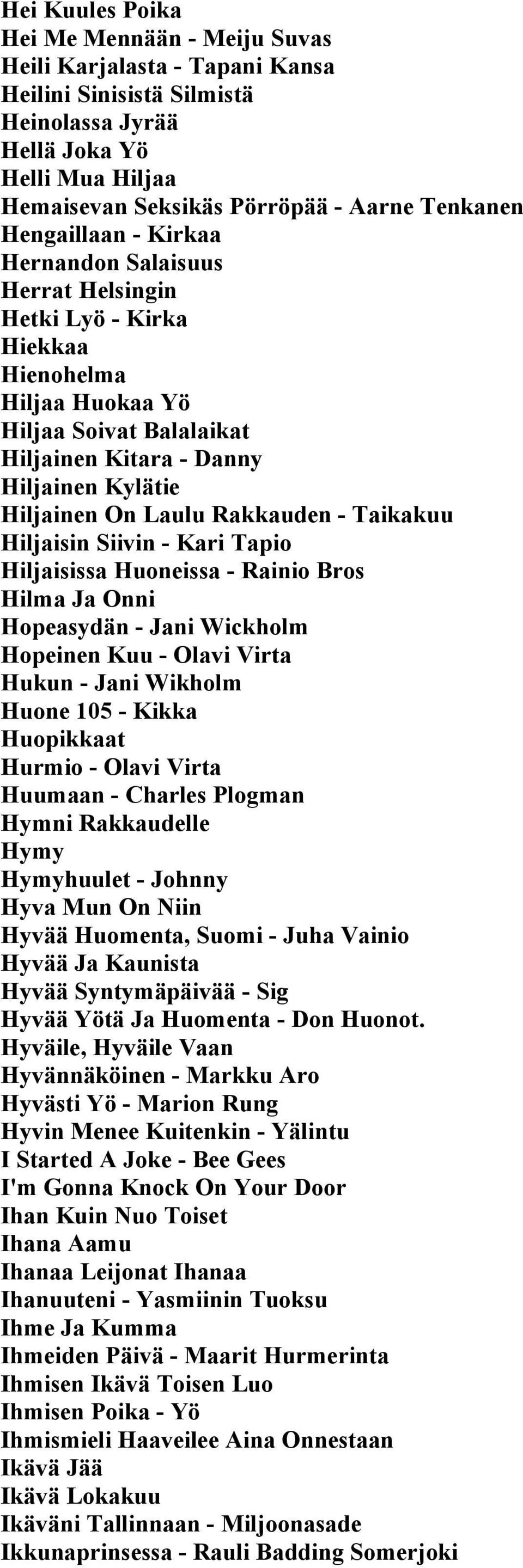 Hei Kuules Poika
Hei Me Mennään - Meiju Suvas
Heili Karjalasta - Tapani Kansa
Heilini Sinisistä Silmistä
Heinolassa Jyrää
Hellä Joka Yö
Helli Mua Hiljaa
Hemaisevan Seksikäs Pörröpää - Aarne Tenkanen
Hengaillaan - Kirkaa
Hernandon Salaisuus
Herrat Helsingin
Hetki Lyö - Kirka
Hiekkaa
Hienohelma
Hiljaa Huokaa Yö
Hiljaa Soivat Balalaikat
Hiljainen Kitara - Danny
Hiljainen Kylätie
Hiljainen On Laulu Rakkauden - Taikakuu
Hiljaisin Siivin - Kari Tapio
Hiljaisissa Huoneissa - Rainio Bros
Hilma Ja Onni
Hopeasydän - Jani Wickholm
Hopeinen Kuu - Olavi Virta
Hukun - Jani Wikholm
Huone 105 - Kikka
Huopikkaat
Hurmio - Olavi Virta
Huumaan - Charles Plogman
Hymni Rakkaudelle
Hymy
Hymyhuulet - Johnny
Hyva Mun On Niin
Hyvää Huomenta, Suomi - Juha Vainio
Hyvää Ja Kaunista
Hyvää Syntymäpäivää - Sig
Hyvää Yötä Ja Huomenta - Don Huonot.
Hyväile, Hyväile Vaan
Hyvännäköinen - Markku Aro
Hyvästi Yö - Marion Rung
Hyvin Menee Kuitenkin - Yälintu
I Started A Joke - Bee Gees
I'm Gonna Knock On Your Door
Ihan Kuin Nuo Toiset
Ihana Aamu
Ihanaa Leijonat Ihanaa
Ihanuuteni - Yasmiinin Tuoksu
Ihme Ja Kumma
Ihmeiden Päivä - Maarit Hurmerinta
Ihmisen Ikävä Toisen Luo
Ihmisen Poika - Yö
Ihmismieli Haaveilee Aina Onnestaan
Ikävä Jää
Ikävä Lokakuu
Ikäväni Tallinnaan - Miljoonasade
Ikkunaprinsessa - Rauli Badding Somerjoki